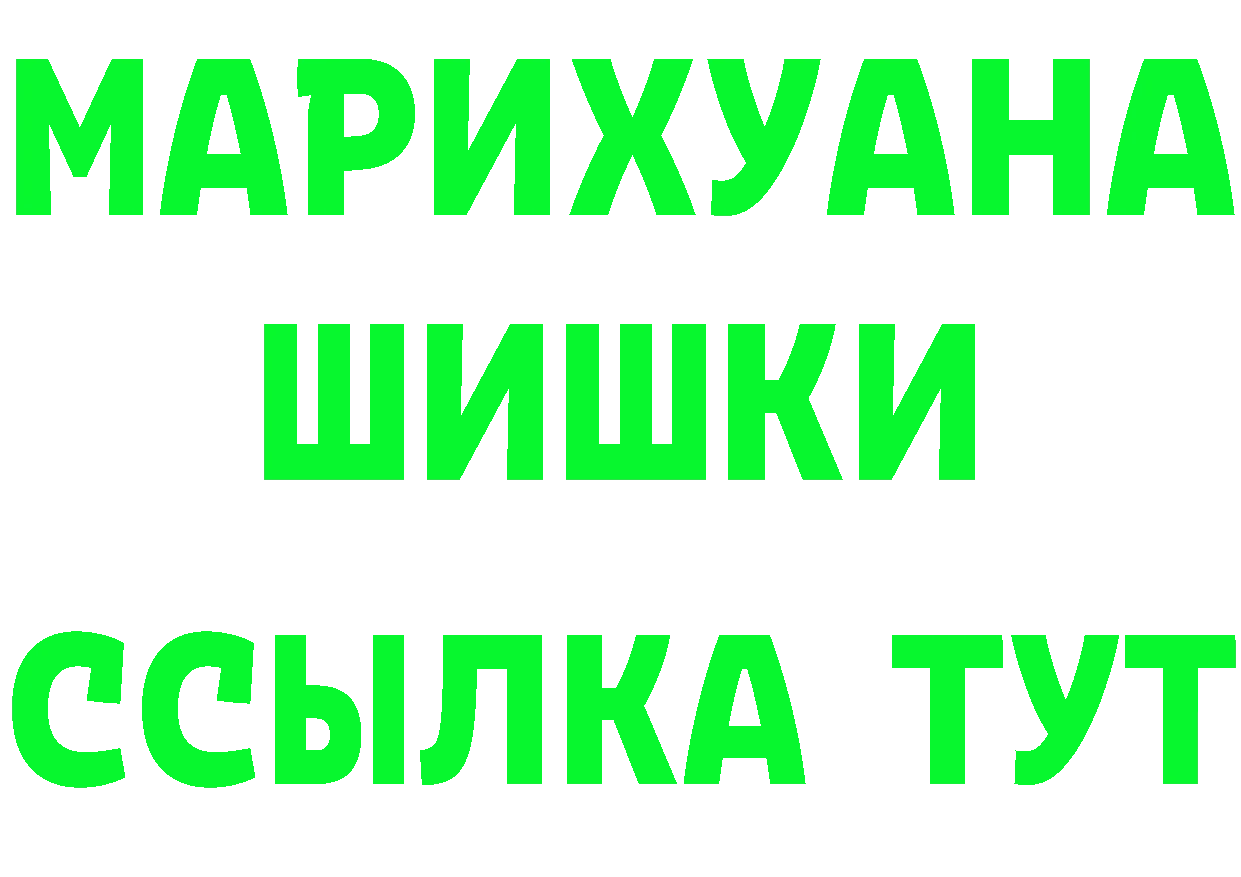 МАРИХУАНА
ШИШКИ
ССЫЛКА ТУТ